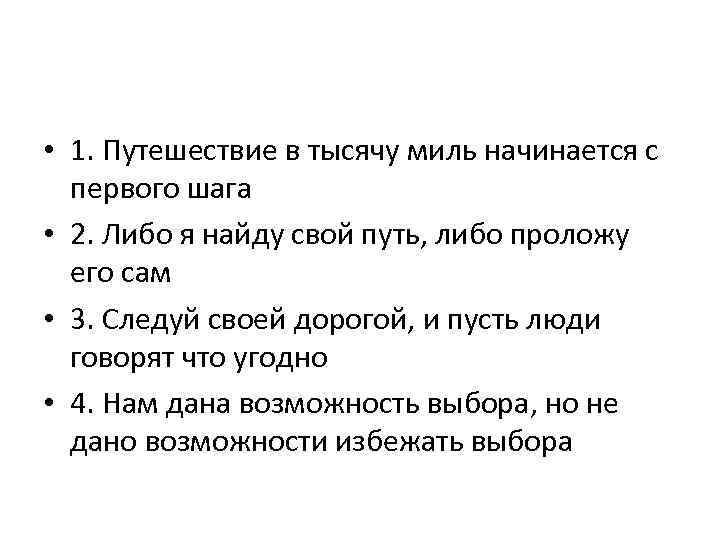 • 1. Путешествие в тысячу миль начинается с первого шага

• 2. Либо я найду свой путь, либо проложу его сам

• 3. Следуй своей дорогой, и пусть люди говорят что угодно

• 4. Нам дана возможность выбора, но не дано возможности избежать выбора